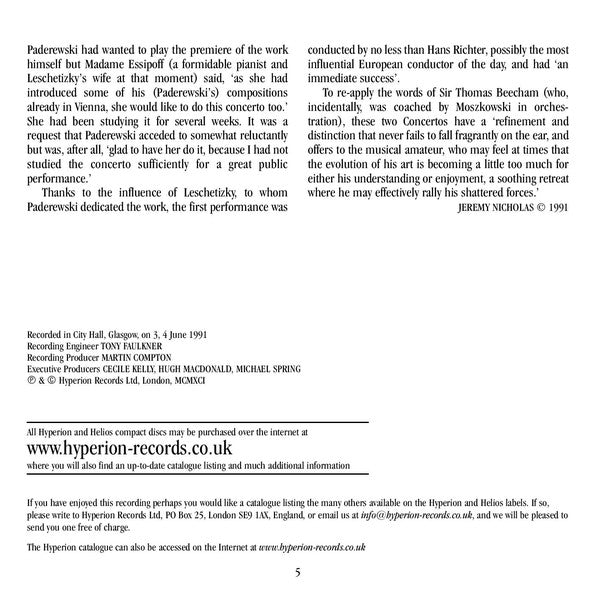 Paderewski had wanted to play the premiere of the work himself but Madame Essipoff (a formidable pianist and Leschetizky's wife at that moment) said, 'as she had introduced some of his (Paderewski's) compositions already in Vienna, she would like to do this concerto too.' She had been studying it for several weeks. It was a request that Paderewski acceded to somewhat reluctantly but was, after all, 'glad to have her do it, because I had not studied the concerto sufficiently for a great public performance.'

Thanks to the influence of Leschetizky, to whom Paderewski dedicated the work, the first performance was conducted by no less than Hans Richter, possibly the most influential European conductor of the day, and had 'an immediate success'.

To re-apply the words of Sir Thomas Beecham (who, incidentally, was coached by Moszkowski in orchestration), these two Concertos have a 'refinement and distinction that never fails to fall fragrantly on the ear, and offers to the musical amateur, who may feel at times that the evolution of his art is becoming a little too much for either his understanding or enjoyment, a soothing retreat where he may effectively rally his shattered forces.'

JEREMY NICHOLAS © 1991

Recorded in City Hall, Glasgow, on 3, 4 June 1991
Recording Engineer TONY FAULKNER
Recording Producer MARTIN COMPTON
Executive Producers CECILE KELLY, HUGH MACDONALD, MICHAEL SPRING
℗ & © Hyperion Records Ltd, London, MCMXCI

All Hyperion and Helios compact discs may be purchased over the internet at
www.hyperion-records.co.uk
where you will also find an up-to-date catalogue listing and much additional information

If you have enjoyed this recording perhaps you would like a catalogue listing the many others available on the Hyperion and Helios labels. If so, please write to Hyperion Records Ltd, PO Box 25, London SE9 1AX, England, or email us at info@hyperion-records.co.uk, and we will be pleased to send you one free of charge.

The Hyperion catalogue can also be accessed on the Internet at www.hyperion-records.co.uk

5